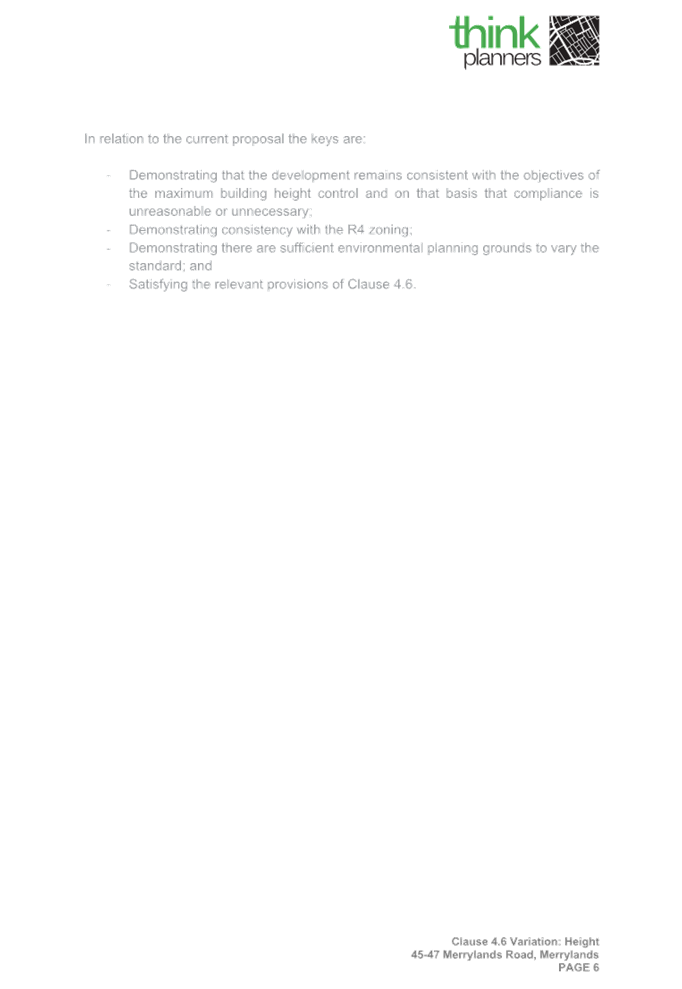 think
planners

In relation to the current proposal the keys are:

- Demonstrating that the development remains consistent with the objectives of the maximum building height control and on that basis that compliance is unreasonable or unnecessary;
- Demonstrating consistency with the R4 zoning;
- Demonstrating there are sufficient environmental planning grounds to vary the standard; and
- Satisfying the relevant provisions of Clause 4.6.

Clause 4.6 Variation: Height
45-47 Merrylands Road, Merrylands
PAGE 6